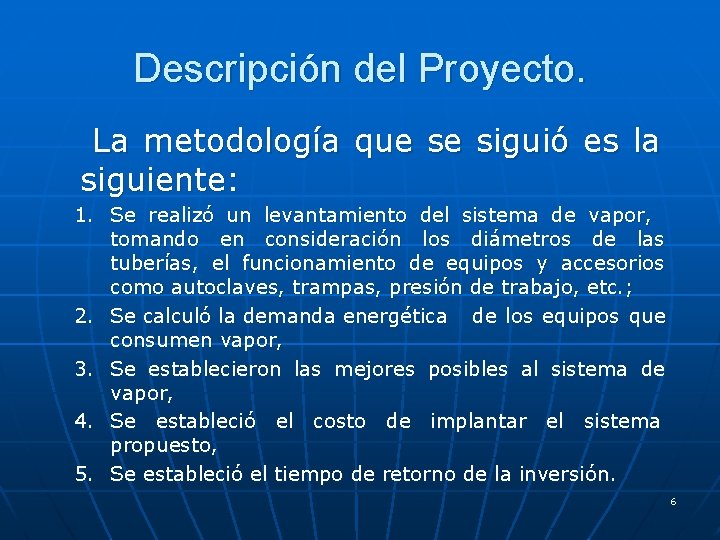 Descripción del Proyecto.

La metodología que se siguió es la siguiente:

1. Se realizó un levantamiento del sistema de vapor, tomando en consideración los diámetros de las tuberías, el funcionamiento de equipos y accesorios como autoclaves, trampas, presión de trabajo, etc.;
2. Se calculó la demanda energética de los equipos que consumen vapor,
3. Se establecieron las mejores posibles al sistema de vapor,
4. Se estableció el costo de implantar el sistema propuesto,
5. Se estableció el tiempo de retorno de la inversión.

6